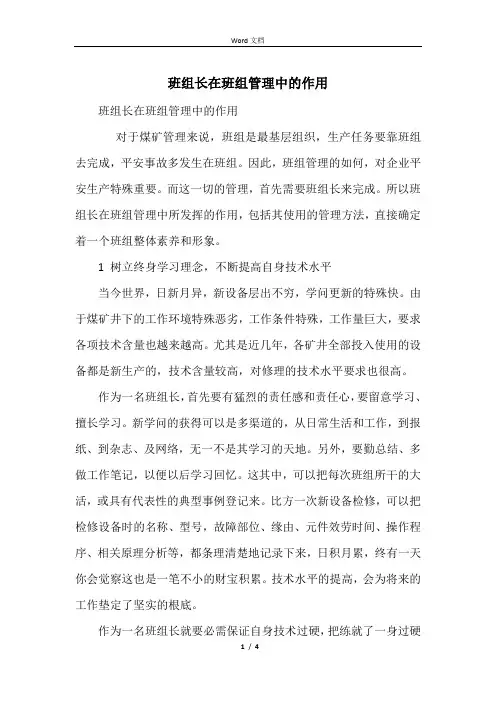 Word 文档

班组长在班组管理中的作用

班组长在班组管理中的作用

对于煤矿管理来说，班组是最基层组织，生产任务要靠班组去完成，平安事故多发生在班组。因此，班组管理的如何，对企业平安生产特殊重要。而这一切的管理，首先需要班组长来完成。所以班组长在班组管理中所发挥的作用，包括其使用的管理方法，直接确定着一个班组整体素养和形象。

1 树立终身学习理念，不断提高自身技术水平

当今世界，日新月异，新设备层出不穷，学问更新的特殊快。由于煤矿井下的工作环境特殊恶劣，工作条件特殊，工作量巨大，要求各项技术含量也越来越高。尤其是近几年，各矿井全部投入使用的设备都是新生产的，技术含量较高，对修理的技术水平要求也很高。

作为一名班组长，首先要有猛烈的责任感和责任心，要留意学习、擅长学习。新学问的获得可以是多渠道的，从日常生活和工作，到报纸、到杂志、及网络，无一不是其学习的天地。另外，要勤总结、多做工作笔记，以便以后学习回忆。这其中，可以把每次班组所干的大活，或具有代表性的典型事例登记来。比方一次新设备检修，可以把检修设备时的名称、型号，故障部位、缘由、元件效劳时间、操作程序、相关原理分析等，都条理清楚地记录下来，日积月累，终有一天你会觉察这也是一笔不小的财宝积累。技术水平的提高，会为将来的工作垫定了坚实的根底。

作为一名班组长就要必需保证自身技术过硬，把练就了一身过硬

1 / 4